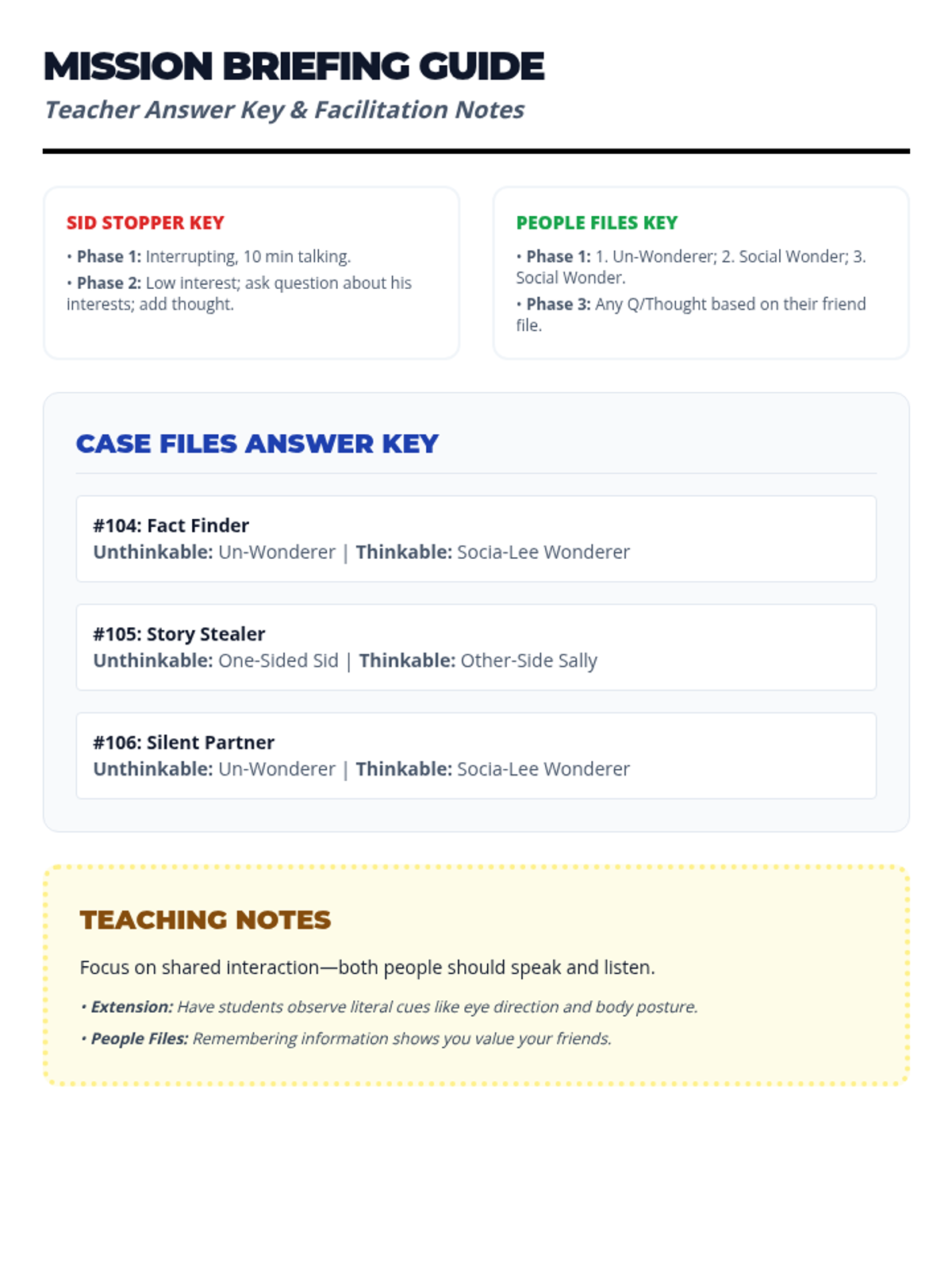 MISSION BRIEFING GUIDE
Teacher Answer Key & Facilitation Notes

SID STOPPER KEY
• Phase 1: Interrupting, 10 min talking.
• Phase 2: Low interest; ask question about his interests; add thought.

PEOPLE FILES KEY
• Phase 1: 1. Un-Wonderer; 2. Social Wonder; 3. Social Wonder.
• Phase 3: Any Q/Thought based on their friend file.

CASE FILES ANSWER KEY

#104: Fact Finder
Unthinkable: Un-Wonderer | Thinkable: Socia-Lee Wonderer

#105: Story Stealer
Unthinkable: One-Sided Sid | Thinkable: Other-Side Sally

#106: Silent Partner
Unthinkable: Un-Wonderer | Thinkable: Socia-Lee Wonderer

TEACHING NOTES
Focus on shared interaction—both people should speak and listen.
• Extension: Have students observe literal cues like eye direction and body posture.
• People Files: Remembering information shows you value your friends.